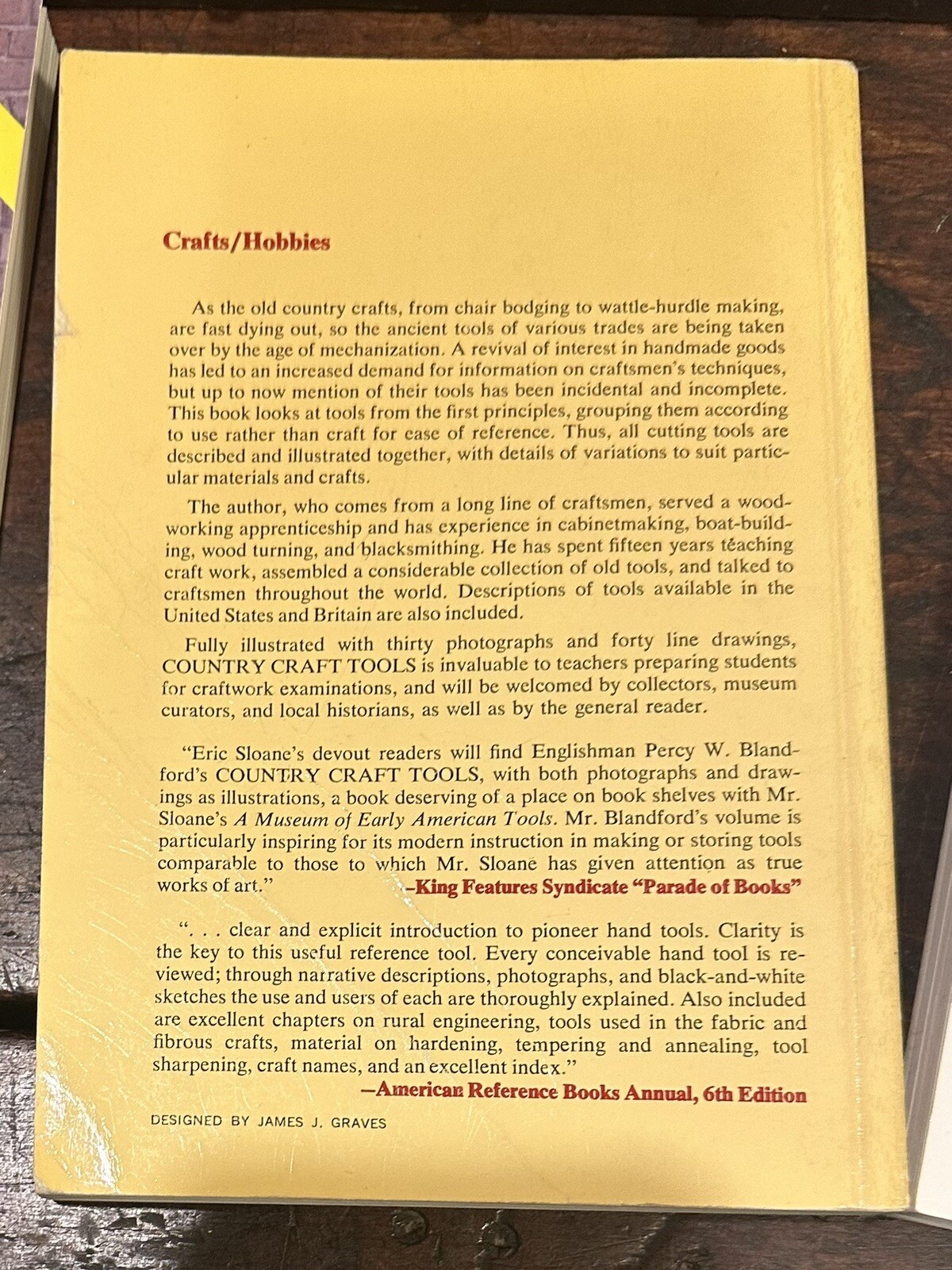 Crafts/Hobbies

As the old country crafts, from chair bodging to wattle-hurdle making, are fast dying out, so the ancient tools of various trades are being taken over by the age of mechanization. A revival of interest in handmade goods has led to an increased demand for information on craftsmen's techniques, but up to now mention of their tools has been incidental and incomplete. This book looks at tools from the first principles, grouping them according to use rather than craft for ease of reference. Thus, all cutting tools are described and illustrated together, with details of variations to suit particular materials and crafts.

The author, who comes from a long line of craftsmen, served a woodworking apprenticeship and has experience in cabinetmaking, boat-building, wood turning, and blacksmithing. He has spent fifteen years teaching craft work, assembled a considerable collection of old tools, and talked to craftsmen throughout the world. Descriptions of tools available in the United States and Britain are also included.

Fully illustrated with thirty photographs and forty line drawings, COUNTRY CRAFT TOOLS is invaluable to teachers preparing students for craftwork examinations, and will be welcomed by collectors, museum curators, and local historians, as well as by the general reader.

"Eric Sloane's devout readers will find Englishman Percy W. Blandford's COUNTRY CRAFT TOOLS, with both photographs and drawings as illustrations, a book deserving of a place on book shelves with Mr. Sloane's A Museum of Early American Tools. Mr. Blandford's volume is particularly inspiring for its modern instruction in making or storing tools comparable to those to which Mr. Sloane has given attention as true works of art."
—King Features Syndicate "Parade of Books"

". . . clear and explicit introduction to pioneer hand tools. Clarity is the key to this useful reference tool. Every conceivable hand tool is reviewed; through narrative descriptions, photographs, and black-and-white sketches the use and users of each are thoroughly explained. Also included are excellent chapters on rural engineering, tools used in the fabric and fibrous crafts, material on hardening, tempering and annealing, tool sharpening, craft names, and an excellent index."
—American Reference Books Annual, 6th Edition

DESIGNED BY JAMES J. GRAVES